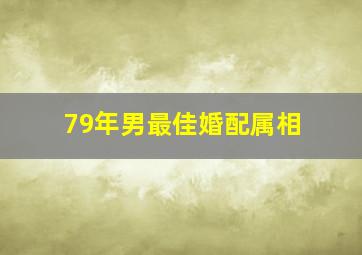 79年男最佳婚配属相